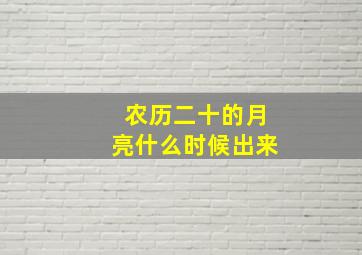 农历二十的月亮什么时候出来